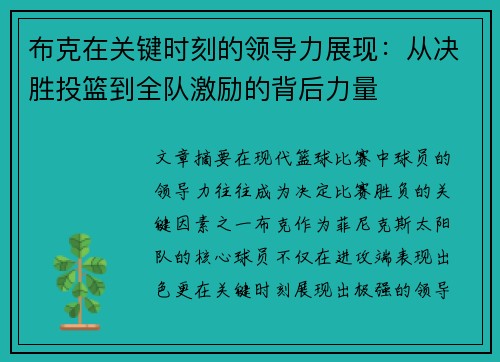 布克在关键时刻的领导力展现：从决胜投篮到全队激励的背后力量

文章摘要在现代篮球比赛中球员的领导力往往成为决定比赛胜负的关键因素之一布克作为菲尼克斯太阳队的核心球员不仅在进攻端表现出色更在关键时刻展现出极强的领导